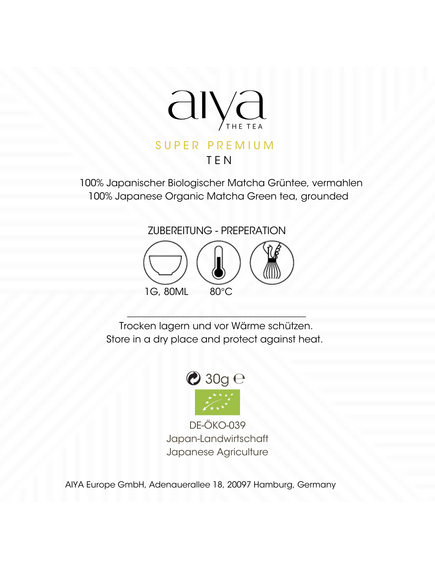 aiya
THE TEA

SUPER PREMIUM
TEN

100% Japanischer Biologischer Matcha Grüntee, vermahlen
100% Japanese Organic Matcha Green tea, grounded

ZUBEREITUNG - PREPERATION

1G, 80ML
80°C

Trocken lagern und vor Wärme schützen.
Store in a dry place and protect against heat.

30g ℮

DE-ÖKO-039
Japan-Landwirtschaft
Japanese Agriculture

AIYA Europe GmbH, Adenauerallee 18, 20097 Hamburg, Germany